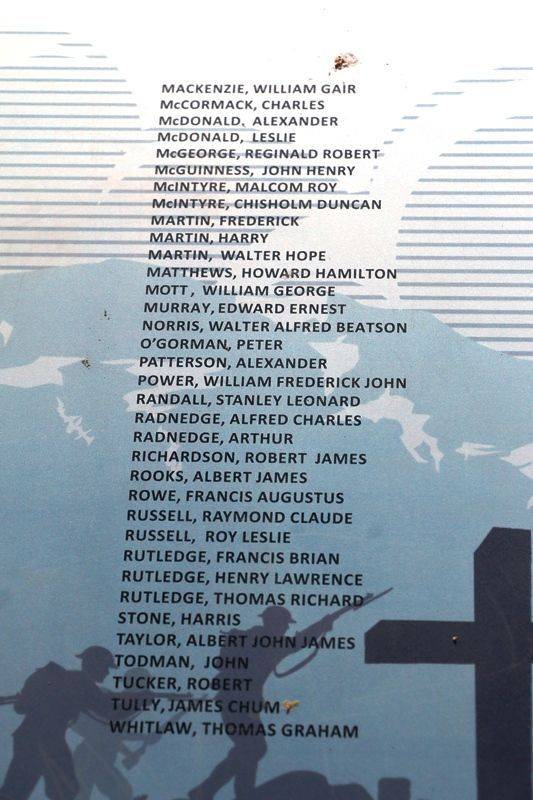 MACKENZIE, WILLIAM GAIR
McCORMACK, CHARLES
McDONALD, ALEXANDER
McDONALD, LESLIE
McGEORGE, REGINALD ROBERT
McGUINNESS, JOHN HENRY
McINTYRE, MALCOM ROY
McINTYRE, CHISHOLM DUNCAN
MARTIN, FREDERICK
MARTIN, HARRY
MARTIN, WALTER HOPE
MATTHEWS, HOWARD HAMILTON
MOTT, WILLIAM GEORGE
MURRAY, EDWARD ERNEST
NORRIS, WALTER ALFRED BEATSON
O'GORMAN, PETER
PATTERSON, ALEXANDER
POWER, WILLIAM FREDERICK JOHN
RANDALL, STANLEY LEONARD
RADNEDGE, ALFRED CHARLES
RADNEDGE, ARTHUR
RICHARDSON, ROBERT JAMES
ROOKS, ALBERT JAMES
ROWE, FRANCIS AUGUSTUS
RUSSELL, RAYMOND CLAUDE
RUSSELL, ROY LESLIE
RUTLEDGE, FRANCIS BRIAN
RUTLEDGE, HENRY LAWRENCE
RUTLEDGE, THOMAS RICHARD
STONE, HARRIS
TAYLOR, ALBERT JOHN JAMES
TODMAN, JOHN
TUCKER, ROBERT
TULLY, JAMES CHUM
WHITLAW, THOMAS GRAHAM